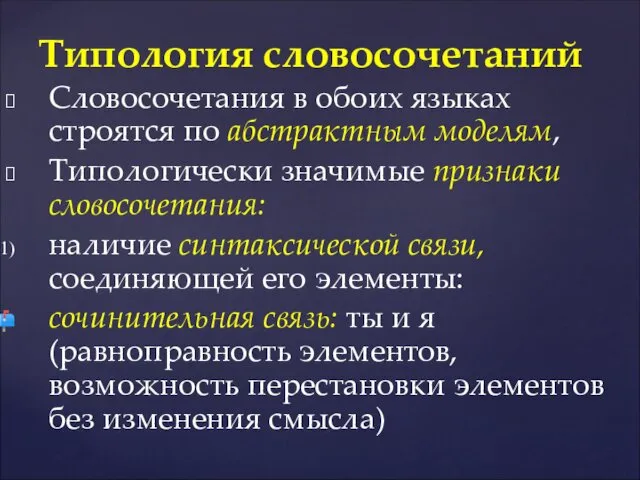 Типология словосочетаний

Словосочетания в обоих языках строятся по абстрактным моделям,

Типологически значимые признаки словосочетания:

1) наличие синтаксической связи, соединяющей его элементы:

сочинительная связь: ты и я (равноправность элементов, возможность перестановки элементов без изменения смысла)